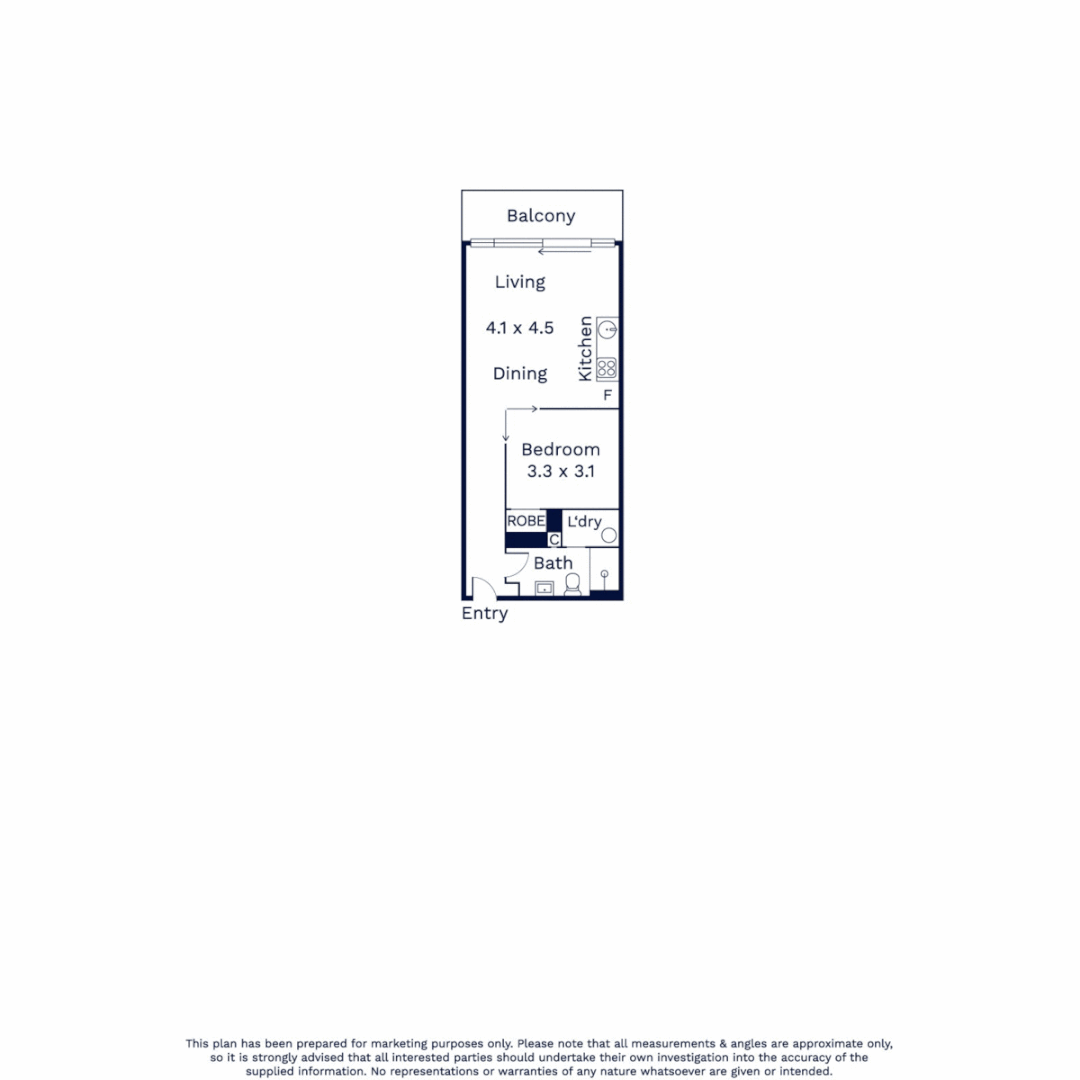 Balcony

Living

4.1 x 4.5

Dining

Kitchen

F

Bedroom
3.3 x 3.1

ROBE

C

L'dry

Bath

Entry

This plan has been prepared for marketing purposes only. Please note that all measurements & angles are approximate only, so it is strongly advised that all interested parties should undertake their own investigation into the accuracy of the supplied information. No representations or warranties of any nature whatsoever are given or intended.